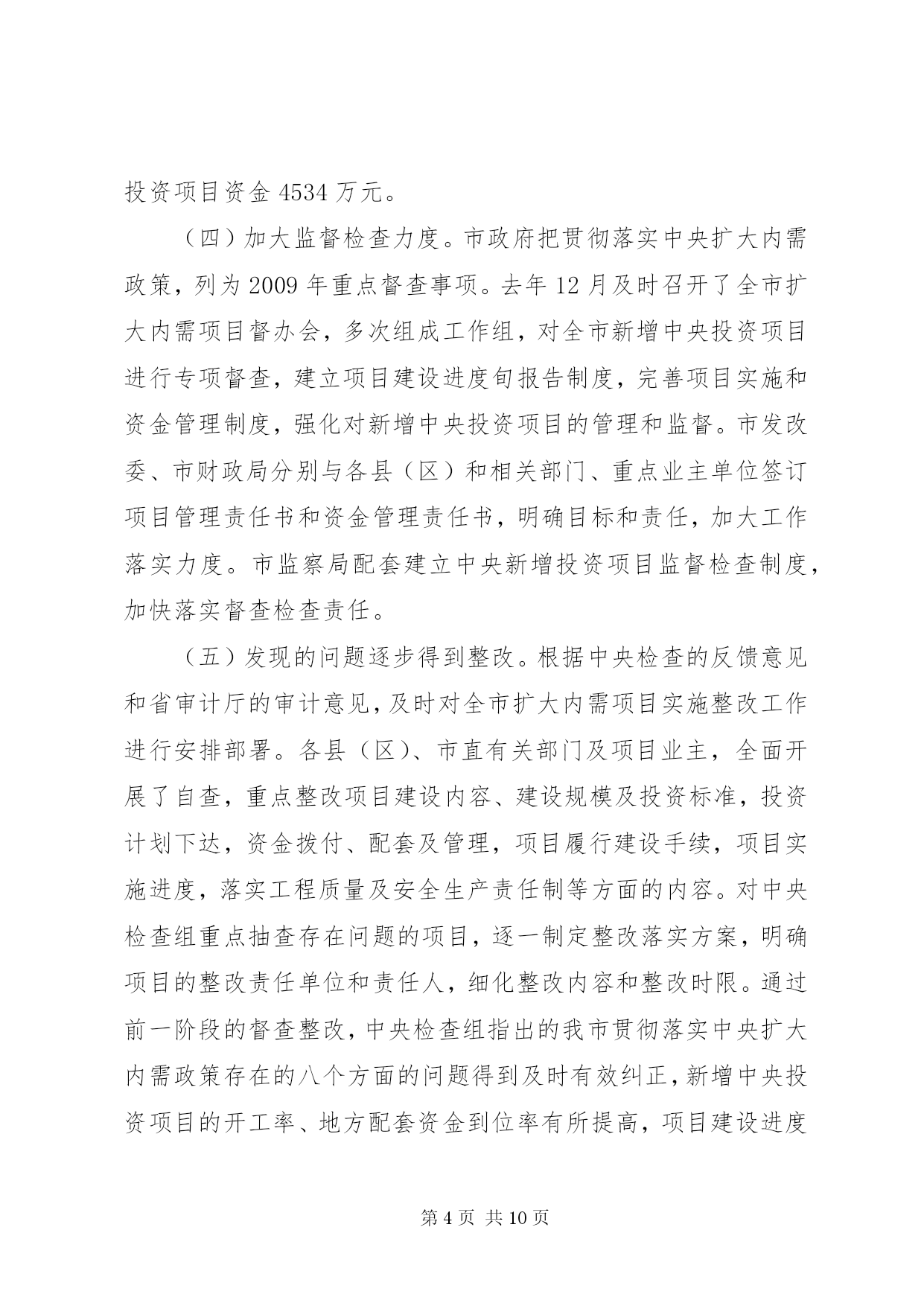 投资项目资金 4534 万元。

（四）加大监督检查力度。市政府把贯彻落实中央扩大内需政策，列为 2009 年重点督查事项。去年 12 月及时召开了全市扩大内需项目督办会，多次组成工作组，对全市新增中央投资项目进行专项督查，建立项目建设进度旬报告制度，完善项目实施和资金管理制度，强化对新增中央投资项目的管理和监督。市发改委、市财政局分别与各县（区）和相关部门、重点业主单位签订项目管理责任书和资金管理责任书，明确目标和责任，加大工作落实力度。市监察局配套建立中央新增投资项目监督检查制度，加快落实督查检查责任。

（五）发现的问题逐步得到整改。根据中央检查的反馈意见和省审计厅的审计意见，及时对全市扩大内需项目实施整改工作进行安排部署。各县（区）、市直有关部门及项目业主，全面开展了自查，重点整改项目建设内容、建设规模及投资标准，投资计划下达，资金拨付、配套及管理，项目履行建设手续，项目实施进度，落实工程质量及安全生产责任制等方面的内容。对中央检查组重点抽查存在问题的项目，逐一制定整改落实方案，明确项目的整改责任单位和责任人，细化整改内容和整改时限。通过前一阶段的督查整改，中央检查组指出的我市贯彻落实中央扩大内需政策存在的八个方面的问题得到及时有效纠正，新增中央投资项目的开工率、地方配套资金到位率有所提高，项目建设进度

第 4 页 共 10 页